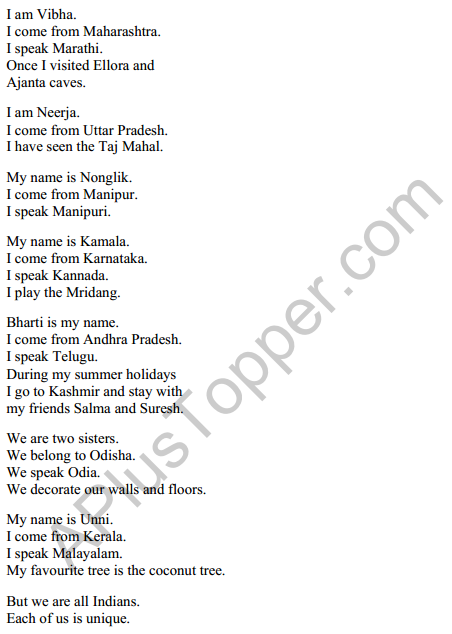 I am Vibha.
I come from Maharashtra.
I speak Marathi.
Once I visited Ellora and
Ajanta caves.

I am Neerja.
I come from Uttar Pradesh.
I have seen the Taj Mahal.

My name is Nonglik.
I come from Manipur.
I speak Manipuri.

My name is Kamala.
I come from Karnataka.
I speak Kannada.
I play the Mridang.

Bharti is my name.
I come from Andhra Pradesh.
I speak Telugu.
During my summer holidays
I go to Kashmir and stay with
my friends Salma and Suresh.

We are two sisters.
We belong to Odisha.
We speak Odia.
We decorate our walls and floors.

My name is Unni.
I come from Kerala.
I speak Malayalam.
My favourite tree is the coconut tree.

But we are all Indians.
Each of us is unique.

APlusTopper.com